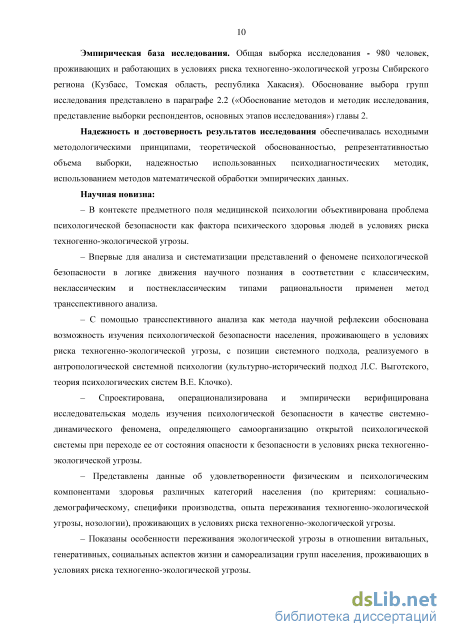 10

Эмпирическая база исследования. Общая выборка исследования - 980 человек, проживающих и работающих в условиях риска техногенно-экологической угрозы Сибирского региона (Кузбасс, Томская область, республика Хакасия). Обоснование выбора групп исследования представлено в параграфе 2.2 («Обоснование методов и методик исследования, представление выборки респондентов, основных этапов исследования») главы 2.

Надежность и достоверность результатов исследования обеспечивалась исходными методологическими принципами, теоретической обоснованностью, репрезентативностью объема выборки, надежностью использованных психодиагностических методик, использованием методов математической обработки эмпирических данных.

Научная новизна:

– В контексте предметного поля медицинской психологии объективирована проблема психологической безопасности как фактора психического здоровья людей в условиях риска техногенно-экологической угрозы.

– Впервые для анализа и систематизации представлений о феномене психологической безопасности в логике движения научного познания в соответствии с классическим, неклассическим и постнеклассическим типами рациональности применен метод трансспективного анализа.

– С помощью трансспективного анализа как метода научной рефлексии обоснована возможность изучения психологической безопасности населения, проживающего в условиях риска техногенно-экологической угрозы, с позиции системного подхода, реализуемого в антропологической системной психологии (культурно-исторический подход Л.С. Выготского, теория психологических систем В.Е. Клочко).

– Спроектирована, операционализирована и эмпирически верифицирована исследовательская модель изучения психологической безопасности в качестве системно-динамического феномена, определяющего самоорганизацию открытой психологической системы при переходе ее от состояния опасности к безопасности в условиях риска техногенно-экологической угрозы.

– Представлены данные об удовлетворенности физическим и психологическим компонентами здоровья различных категорий населения (по критериям: социально-демографическому, специфики производства, опыта переживания техногенно-экологической угрозы, нозологии), проживающих в условиях риска техногенно-экологической угрозы.

– Показаны особенности переживания экологической угрозы в отношении витальных, генеративных, социальных аспектов жизни и самореализации групп населения, проживающих в условиях риска техногенно-экологической угрозы.

dsLib.net
библиотека диссертаций